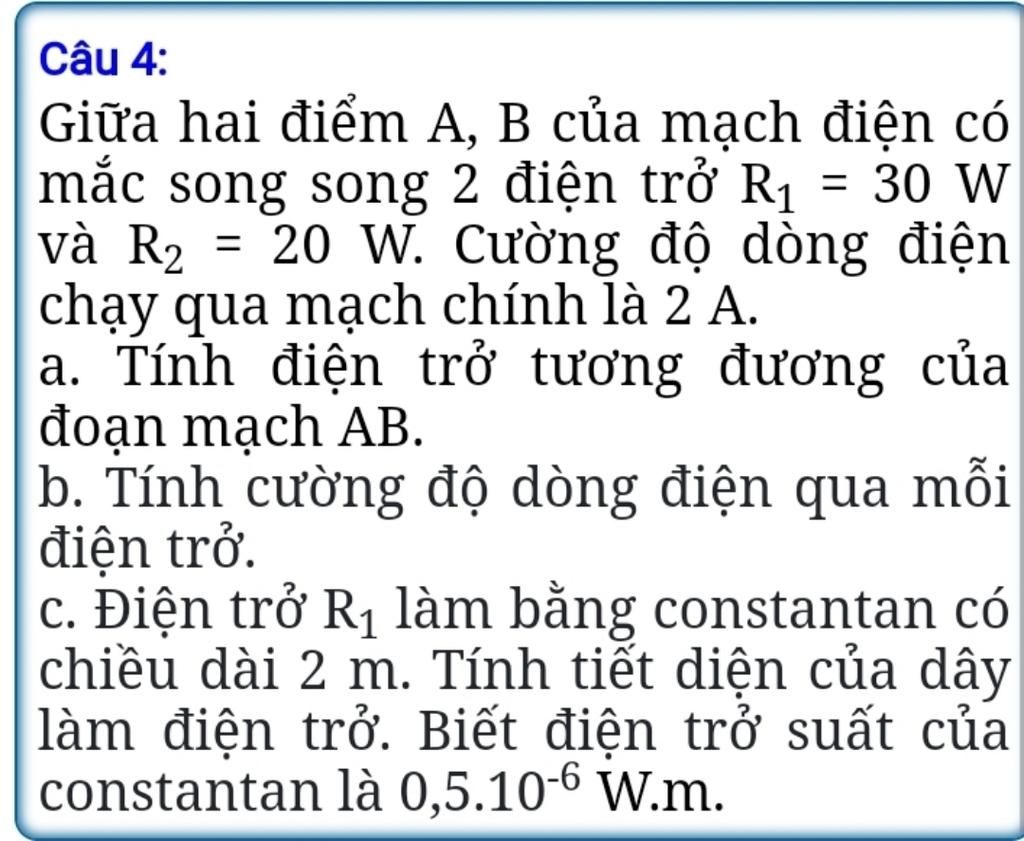 Câu 4:

Giữa hai điểm A, B của mạch điện có mắc song song 2 điện trở $R_1 = 30$ W và $R_2 = 20$ W. Cường độ dòng điện chạy qua mạch chính là 2 A.
a. Tính điện trở tương đương của đoạn mạch AB.
b. Tính cường độ dòng điện qua mỗi điện trở.
c. Điện trở $R_1$ làm bằng constantan có chiều dài 2 m. Tính tiết diện của dây làm điện trở. Biết điện trở suất của constantan là $0,5.10^{-6}$ W.m.